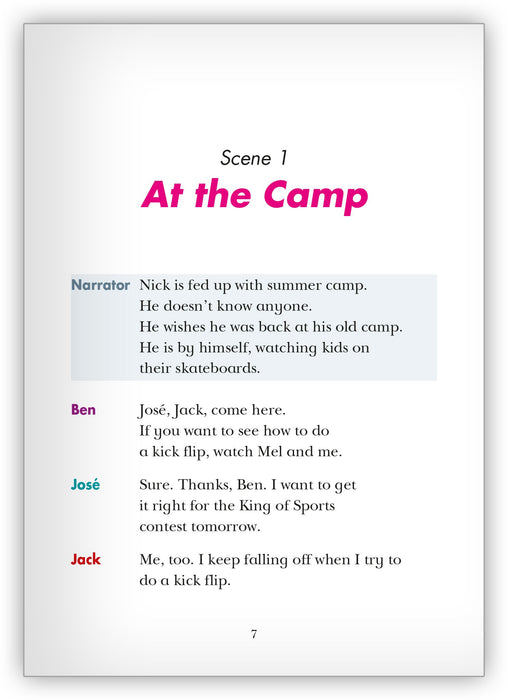 Scene 1
At the Camp

Narrator Nick is fed up with summer camp. He doesn't know anyone. He wishes he was back at his old camp. He is by himself, watching kids on their skateboards.

Ben José, Jack, come here. If you want to see how to do a kick flip, watch Mel and me.

José Sure. Thanks, Ben. I want to get it right for the King of Sports contest tomorrow.

Jack Me, too. I keep falling off when I try to do a kick flip.

7